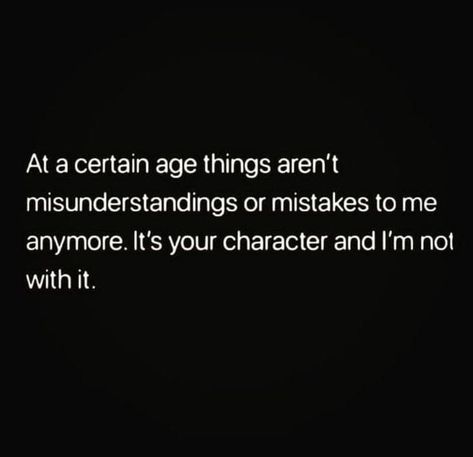 At a certain age things aren't misunderstandings or mistakes to me anymore. It's your character and I'm not with it.